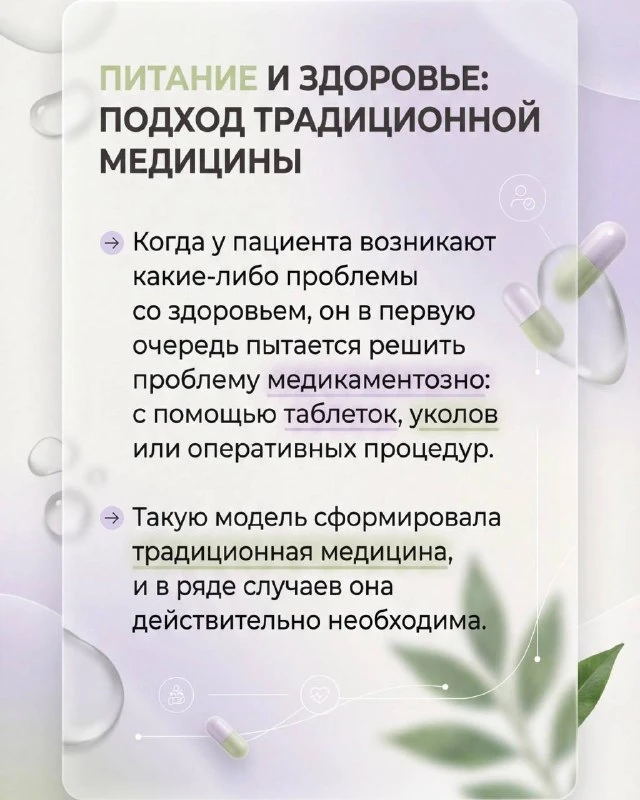 ПИТАНИЕ И ЗДОРОВЬЕ: ПОДХОД ТРАДИЦИОННОЙ МЕДИЦИНЫ

→ Когда у пациента возникают какие-либо проблемы со здоровьем, он в первую очередь пытается решить проблему медикаментозно: с помощью таблеток, уколов или оперативных процедур.

→ Такую модель сформировала традиционная медицина, и в ряде случаев она действительно необходима.